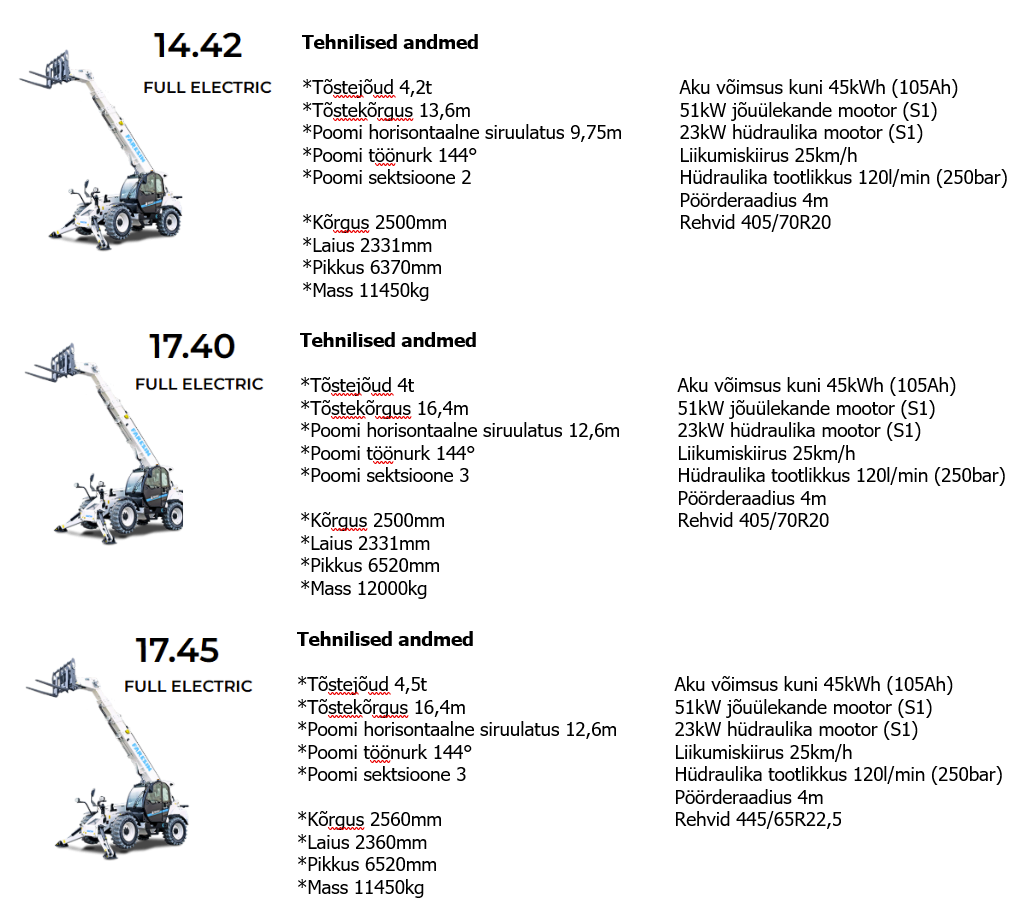 14.42
FULL ELECTRIC

Tehnilised andmed

*Tõstejõud 4,2t
*Tõstekõrgus 13,6m
*Poomi horisontaalne siruulatus 9,75m
*Poomi töönurk 144°
*Poomi sektsioone 2

*Kõrgus 2500mm
*Laius 2331mm
*Pikkus 6370mm
*Mass 11450kg

Aku võimsus kuni 45kWh (105Ah)
51kW jõuülekande mootor (S1)
23kW hüdraulika mootor (S1)
Liikumiskiirus 25km/h
Hüdraulika tootlikkus 120l/min (250bar)
Pöörderaadius 4m
Rehvid 405/70R20

17.40
FULL ELECTRIC

Tehnilised andmed

*Tõstejõud 4t
*Tõstekõrgus 16,4m
*Poomi horisontaalne siruulatus 12,6m
*Poomi töönurk 144°
*Poomi sektsioone 3

*Kõrgus 2500mm
*Laius 2331mm
*Pikkus 6520mm
*Mass 12000kg

Aku võimsus kuni 45kWh (105Ah)
51kW jõuülekande mootor (S1)
23kW hüdraulika mootor (S1)
Liikumiskiirus 25km/h
Hüdraulika tootlikkus 120l/min (250bar)
Pöörderaadius 4m
Rehvid 405/70R20

17.45
FULL ELECTRIC

Tehnilised andmed

*Tõstejõud 4,5t
*Tõstekõrgus 16,4m
*Poomi horisontaalne siruulatus 12,6m
*Poomi töönurk 144°
*Poomi sektsioone 3

*Kõrgus 2560mm
*Laius 2360mm
*Pikkus 6520mm
*Mass 11450kg

Aku võimsus kuni 45kWh (105Ah)
51kW jõuülekande mootor (S1)
23kW hüdraulika mootor (S1)
Liikumiskiirus 25km/h
Hüdraulika tootlikkus 120l/min (250bar)
Pöörderaadius 4m
Rehvid 445/65R22,5